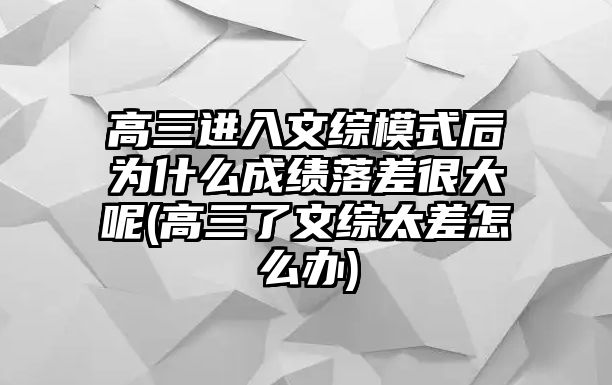 高三进入文综模式后为什么成绩落差很大呢(高三了文综太差怎么办)